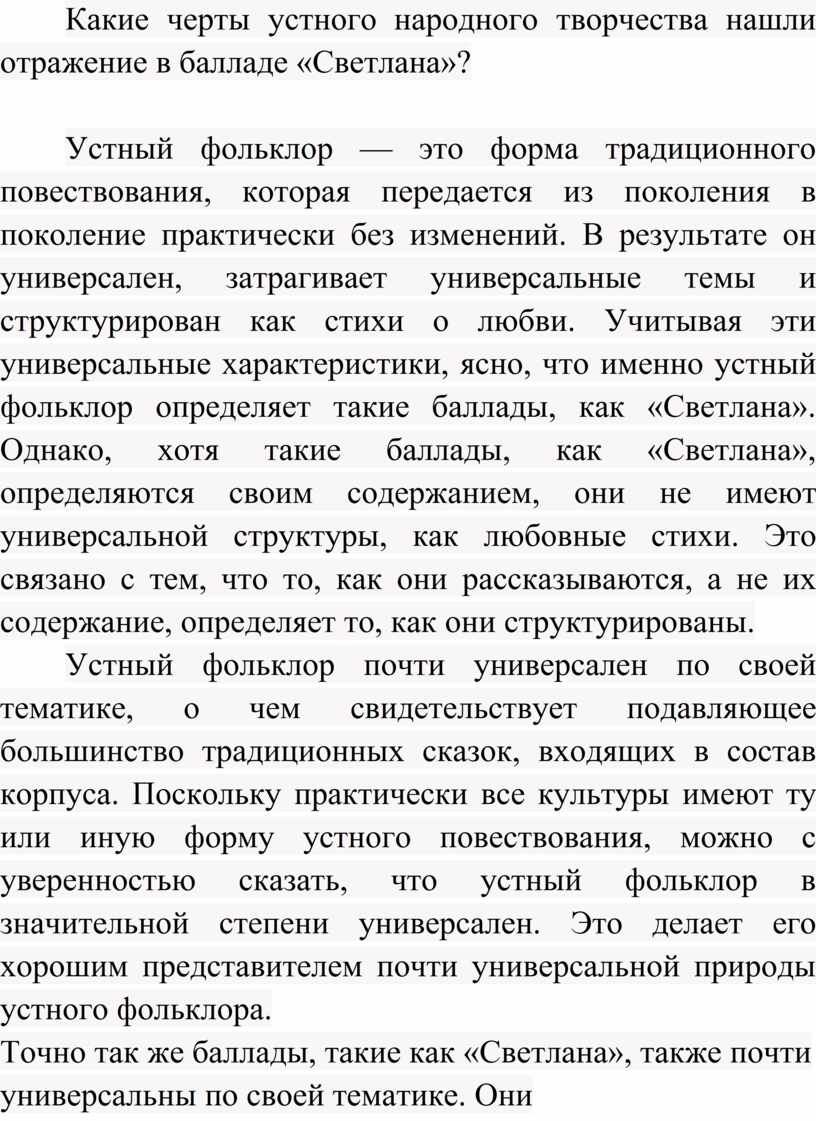 Какие черты устного народного творчества нашли отражение в балладе «Светлана»?

Устный фольклор — это форма традиционного повествования, которая передается из поколения в поколение практически без изменений. В результате он универсален, затрагивает универсальные темы и структурирован как стихи о любви. Учитывая эти универсальные характеристики, ясно, что именно устный фольклор определяет такие баллады, как «Светлана». Однако, хотя такие баллады, как «Светлана», определяются своим содержанием, они не имеют универсальной структуры, как любовные стихи. Это связано с тем, что то, как они рассказываются, а не их содержание, определяет то, как они структурированы.

Устный фольклор почти универсален по своей тематике, о чем свидетельствует подавляющее большинство традиционных сказок, входящих в состав корпуса. Поскольку практически все культуры имеют ту или иную форму устного повествования, можно с уверенностью сказать, что устный фольклор в значительной степени универсален. Это делает его хорошим представителем почти универсальной природы устного фольклора.

Точно так же баллады, такие как «Светлана», также почти универсальны по своей тематике. Они